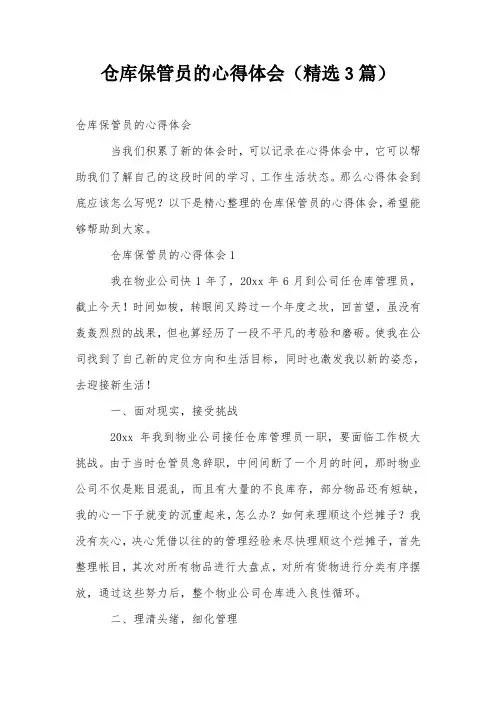 仓库保管员的心得体会（精选3篇）

仓库保管员的心得体会

当我们积累了新的体会时，可以记录在心得体会中，它可以帮助我们了解自己的这段时间的学习、工作生活状态。那么心得体会到底应该怎么写呢？以下是精心整理的仓库保管员的心得体会，希望能够帮助到大家。

仓库保管员的心得体会1

我在物业公司快1年了，20xx年6月到公司任仓库管理员，截止今天！时间如梭，转眼间又跨过一个年度之坎，回首望，虽没有轰轰烈烈的战果，但也算经历了一段不平凡的考验和磨砺。使我在公司找到了自己新的定位方向和生活目标，同时也激发我以新的姿态，去迎接新生活！

一、面对现实，接受挑战

20xx 年我到物业公司接任仓库管理员一职，要面临工作极大挑战。由于当时仓管员急辞职，中间间断了一个月的时间，那时物业公司不仅是账目混乱，而且有大量的不良库存，部分物品还有短缺，我的心一下子就变的沉重起来，怎么办？如何来理顺这个烂摊子？我没有灰心，决心凭借以往的的管理经验来尽快理顺这个烂摊子，首先整理帐目，其次对所有物品进行大盘点，对所有货物进行分类有序摆放，通过这些努力后，整个物业公司仓库进入良性循环。

二、理清头绪，细化管理